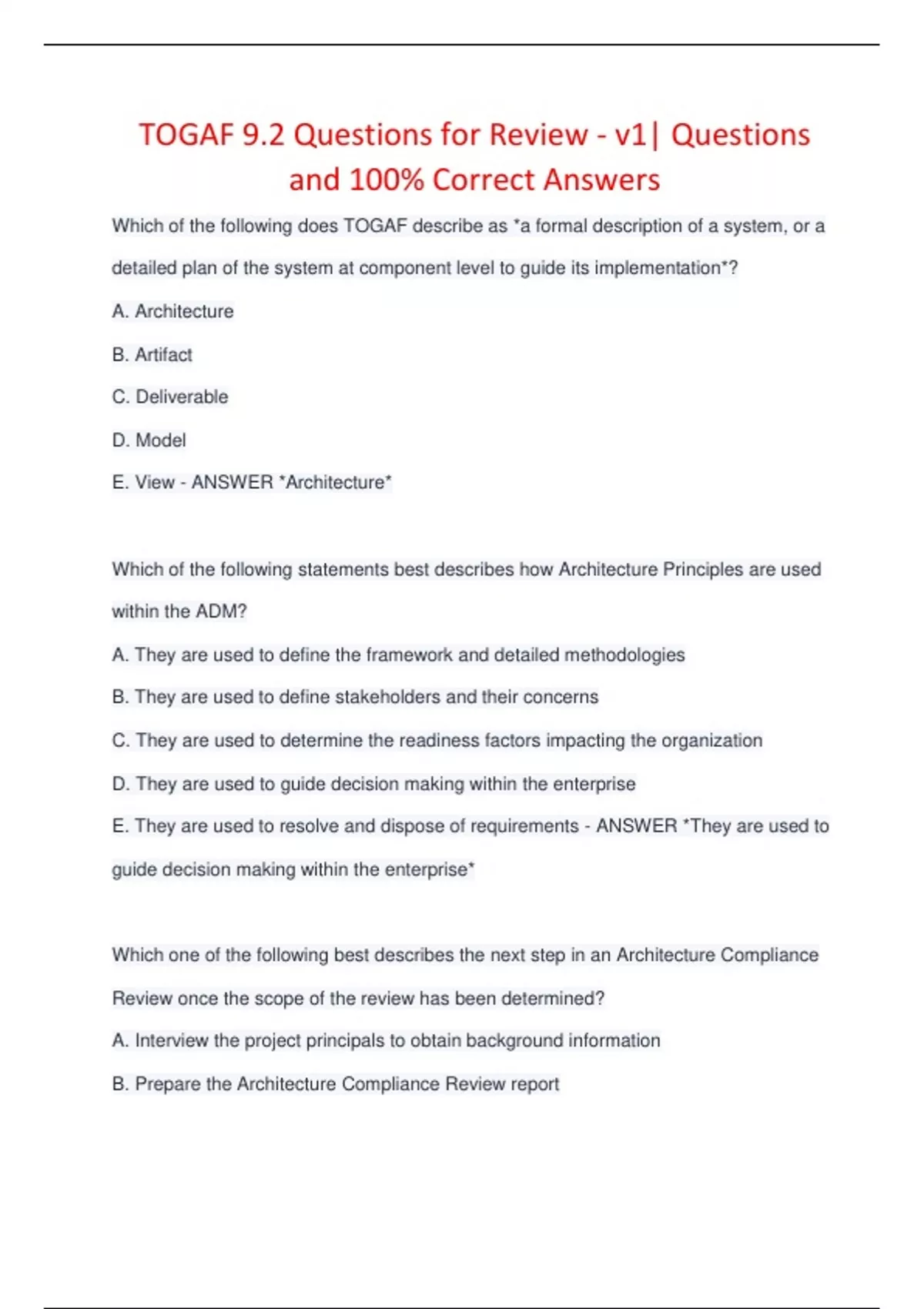 TOGAF 9.2 Questions for Review - v1| Questions and 100% Correct Answers

Which of the following does TOGAF describe as *a formal description of a system, or a detailed plan of the system at component level to guide its implementation*?

A. Architecture

B. Artifact

C. Deliverable

D. Model

E. View - ANSWER *Architecture*

Which of the following statements best describes how Architecture Principles are used within the ADM?

A. They are used to define the framework and detailed methodologies

B. They are used to define stakeholders and their concerns

C. They are used to determine the readiness factors impacting the organization

D. They are used to guide decision making within the enterprise

E. They are used to resolve and dispose of requirements - ANSWER *They are used to guide decision making within the enterprise*

Which one of the following best describes the next step in an Architecture Compliance Review once the scope of the review has been determined?

A. Interview the project principals to obtain background information

B. Prepare the Architecture Compliance Review report